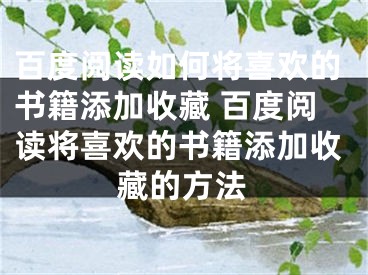 百度阅读如何将喜欢的书籍添加收藏 百度阅读将喜欢的书籍添加收藏的方法